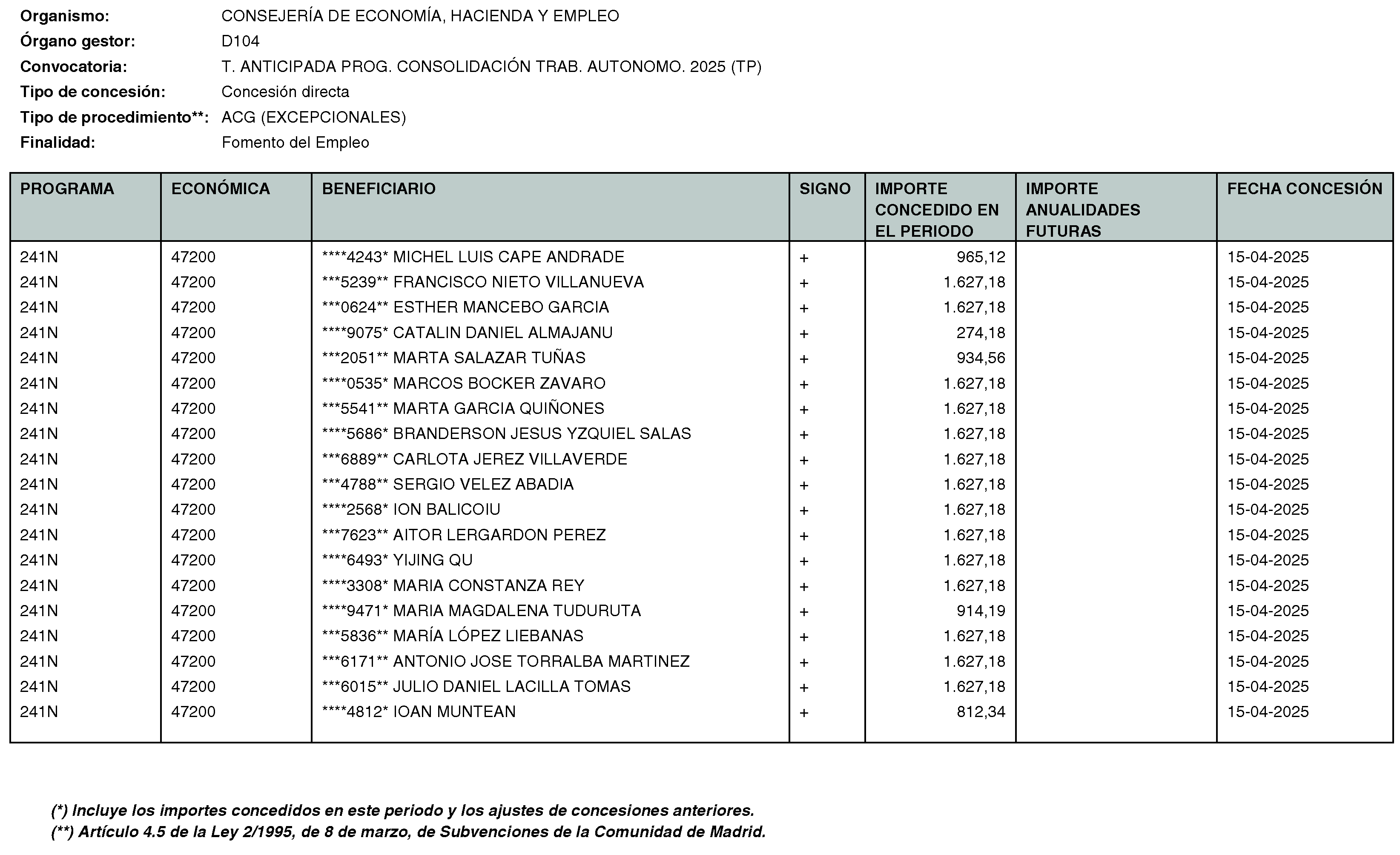 Organismo: CONSEJERÍA DE ECONOMÍA, HACIENDA Y EMPLEO
Órgano gestor: D104
Convocatoria: T. ANTICIPADA PROG. CONSOLIDACIÓN TRAB. AUTONOMO. 2025 (TP)
Tipo de concesión: Concesión directa
Tipo de procedimiento**: ACG (EXCEPCIONALES)
Finalidad: Fomento del Empleo

| PROGRAMA | ECONÓMICA | BENEFICIARIO | SIGNO | IMPORTE CONCEDIDO EN EL PERIODO | IMPORTE ANUALIDADES FUTURAS | FECHA CONCESIÓN |
|---|---|---|---|---|---|---|
| 241N | 47200 | ****4243* MICHEL LUIS CAPE ANDRADE | + | 965,12 | | 15-04-2025 |
| 241N | 47200 | ***5239** FRANCISCO NIETO VILLANUEVA | + | 1.627,18 | | 15-04-2025 |
| 241N | 47200 | ***0624** ESTHER MANCEBO GARCIA | + | 1.627,18 | | 15-04-2025 |
| 241N | 47200 | ****9075* CATALIN DANIEL ALMAJANU | + | 274,18 | | 15-04-2025 |
| 241N | 47200 | ***2051** MARTA SALAZAR TUÑAS | + | 934,56 | | 15-04-2025 |
| 241N | 47200 | ****0535* MARCOS BOCKER ZAVARO | + | 1.627,18 | | 15-04-2025 |
| 241N | 47200 | ***5541** MARTA GARCIA QUIÑONES | + | 1.627,18 | | 15-04-2025 |
| 241N | 47200 | ****5686* BRANDERSON JESUS YZQUIEL SALAS | + | 1.627,18 | | 15-04-2025 |
| 241N | 47200 | ***6889** CARLOTA JEREZ VILLAVERDE | + | 1.627,18 | | 15-04-2025 |
| 241N | 47200 | ***4788** SERGIO VELEZ ABADIA | + | 1.627,18 | | 15-04-2025 |
| 241N | 47200 | ****2568* ION BALICOIU | + | 1.627,18 | | 15-04-2025 |
| 241N | 47200 | ***7623** AITOR LERGARDON PEREZ | + | 1.627,18 | | 15-04-2025 |
| 241N | 47200 | ****6493* YIJING QU | + | 1.627,18 | | 15-04-2025 |
| 241N | 47200 | ****3308* MARIA CONSTANZA REY | + | 1.627,18 | | 15-04-2025 |
| 241N | 47200 | ****9471* MARIA MAGDALENA TUDURUTA | + | 914,19 | | 15-04-2025 |
| 241N | 47200 | ***5836** MARÍA LÓPEZ LIEBANAS | + | 1.627,18 | | 15-04-2025 |
| 241N | 47200 | ***6171** ANTONIO JOSE TORRALBA MARTINEZ | + | 1.627,18 | | 15-04-2025 |
| 241N | 47200 | ***6015** JULIO DANIEL LACILLA TOMAS | + | 1.627,18 | | 15-04-2025 |
| 241N | 47200 | ****4812* IOAN MUNTEAN | + | 812,34 | | 15-04-2025 |

(*) Incluye los importes concedidos en este periodo y los ajustes de concesiones anteriores.
(**) Artículo 4.5 de la Ley 2/1995, de 8 de marzo, de Subvenciones de la Comunidad de Madrid.